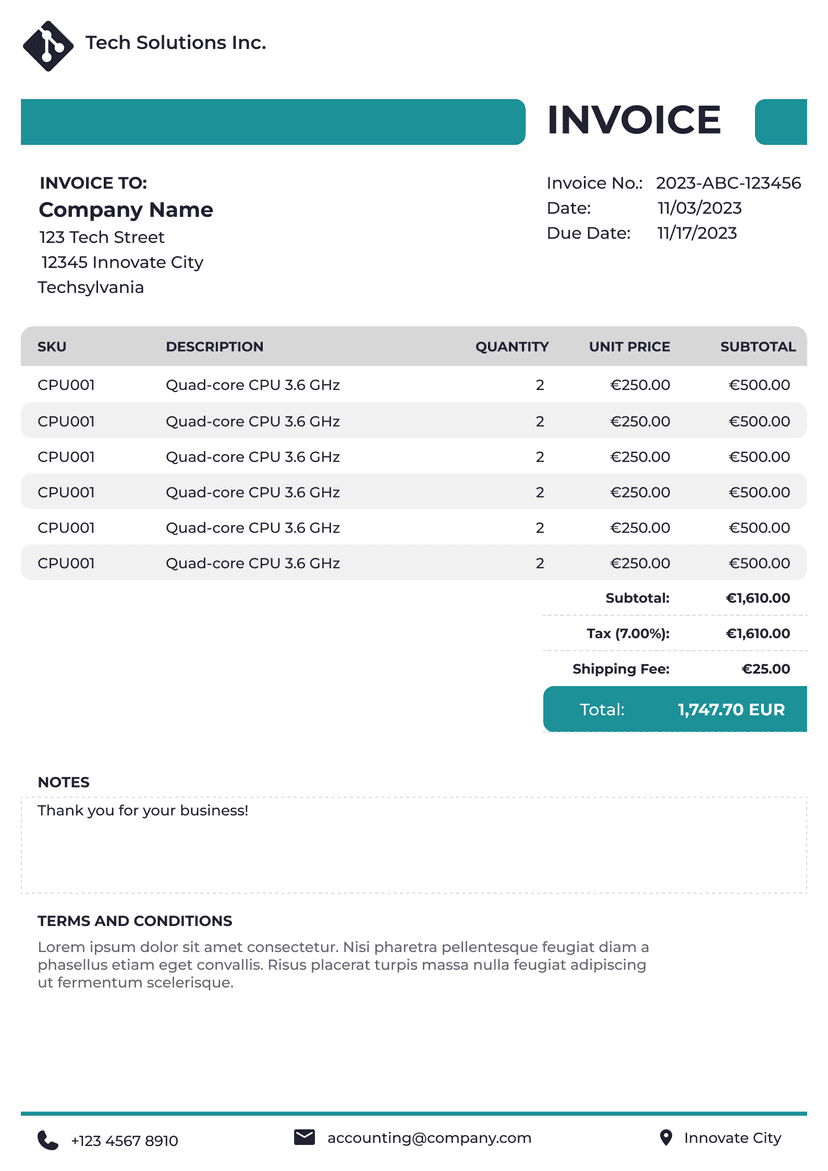 Tech Solutions Inc.

INVOICE

INVOICE TO:
Company Name
123 Tech Street
12345 Innovate City
Techsylvania

Invoice No.: 2023-ABC-123456
Date: 11/03/2023
Due Date: 11/17/2023

| SKU | DESCRIPTION | QUANTITY | UNIT PRICE | SUBTOTAL |
|---|---|---|---|---|
| CPU001 | Quad-core CPU 3.6 GHz | 2 | €250.00 | €500.00 |
| CPU001 | Quad-core CPU 3.6 GHz | 2 | €250.00 | €500.00 |
| CPU001 | Quad-core CPU 3.6 GHz | 2 | €250.00 | €500.00 |
| CPU001 | Quad-core CPU 3.6 GHz | 2 | €250.00 | €500.00 |
| CPU001 | Quad-core CPU 3.6 GHz | 2 | €250.00 | €500.00 |
| CPU001 | Quad-core CPU 3.6 GHz | 2 | €250.00 | €500.00 |

Subtotal: €1,610.00
Tax (7.00%): €1,610.00
Shipping Fee: €25.00
Total: 1,747.70 EUR

NOTES
Thank you for your business!

TERMS AND CONDITIONS
Lorem ipsum dolor sit amet consectetur. Nisi pharetra pellentesque feugiat diam a phasellus etiam eget convallis. Risus placerat turpis massa nulla feugiat adipiscing ut fermentum scelerisque.

+123 4567 8910
accounting@company.com
Innovate City